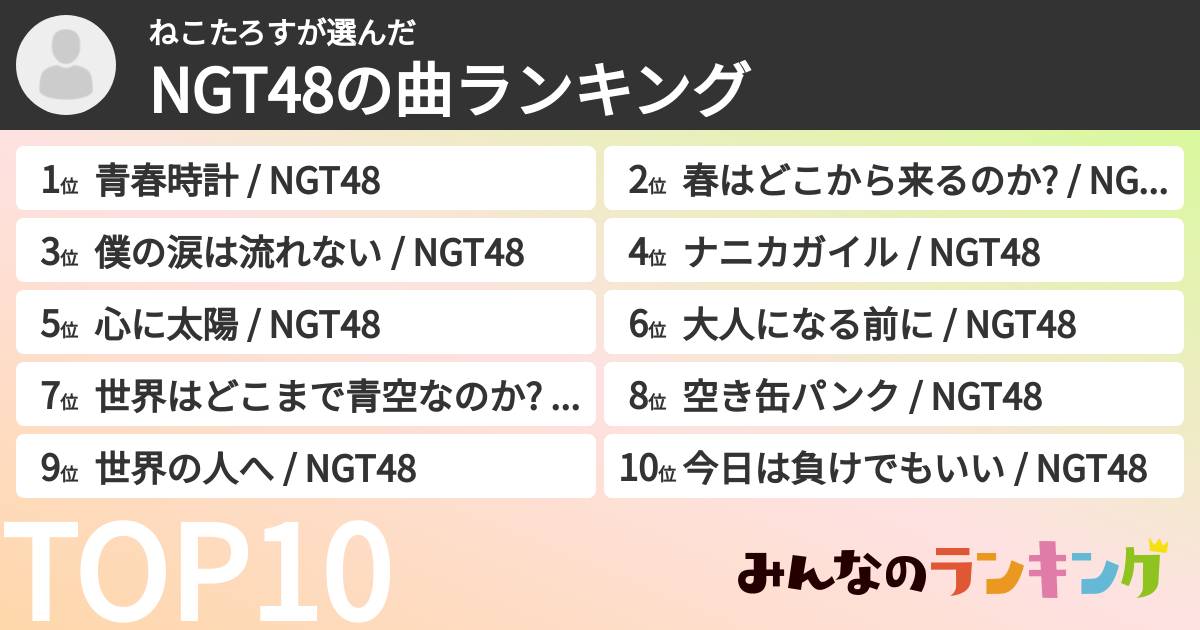 ねこたろすが選んだ
NGT48の曲ランキング

1位 青春時計 / NGT48
2位 春はどこから来るのか? / NG...
3位 僕の涙は流れない / NGT48
4位 ナニカガイル / NGT48
5位 心に太陽 / NGT48
6位 大人になる前に / NGT48
7位 世界はどこまで青空なのか? ...
8位 空き缶パンク / NGT48
9位 世界の人へ / NGT48
10位 今日は負けでもいい / NGT48

TOP10

みんなのランキング